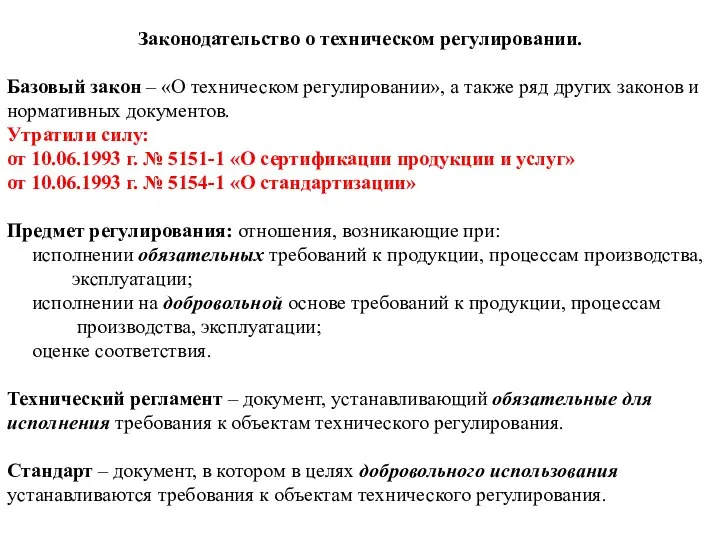 Законодательство о техническом регулировании.

Базовый закон – «О техническом регулировании», а также ряд других законов и нормативных документов.
Утратили силу:
от 10.06.1993 г. № 5151-1 «О сертификации продукции и услуг»
от 10.06.1993 г. № 5154-1 «О стандартизации»

Предмет регулирования: отношения, возникающие при:
исполнении обязательных требований к продукции, процессам производства, эксплуатации;
исполнении на добровольной основе требований к продукции, процессам производства, эксплуатации;
оценке соответствия.

Технический регламент – документ, устанавливающий обязательные для исполнения требования к объектам технического регулирования.

Стандарт – документ, в котором в целях добровольного использования устанавливаются требования к объектам технического регулирования.